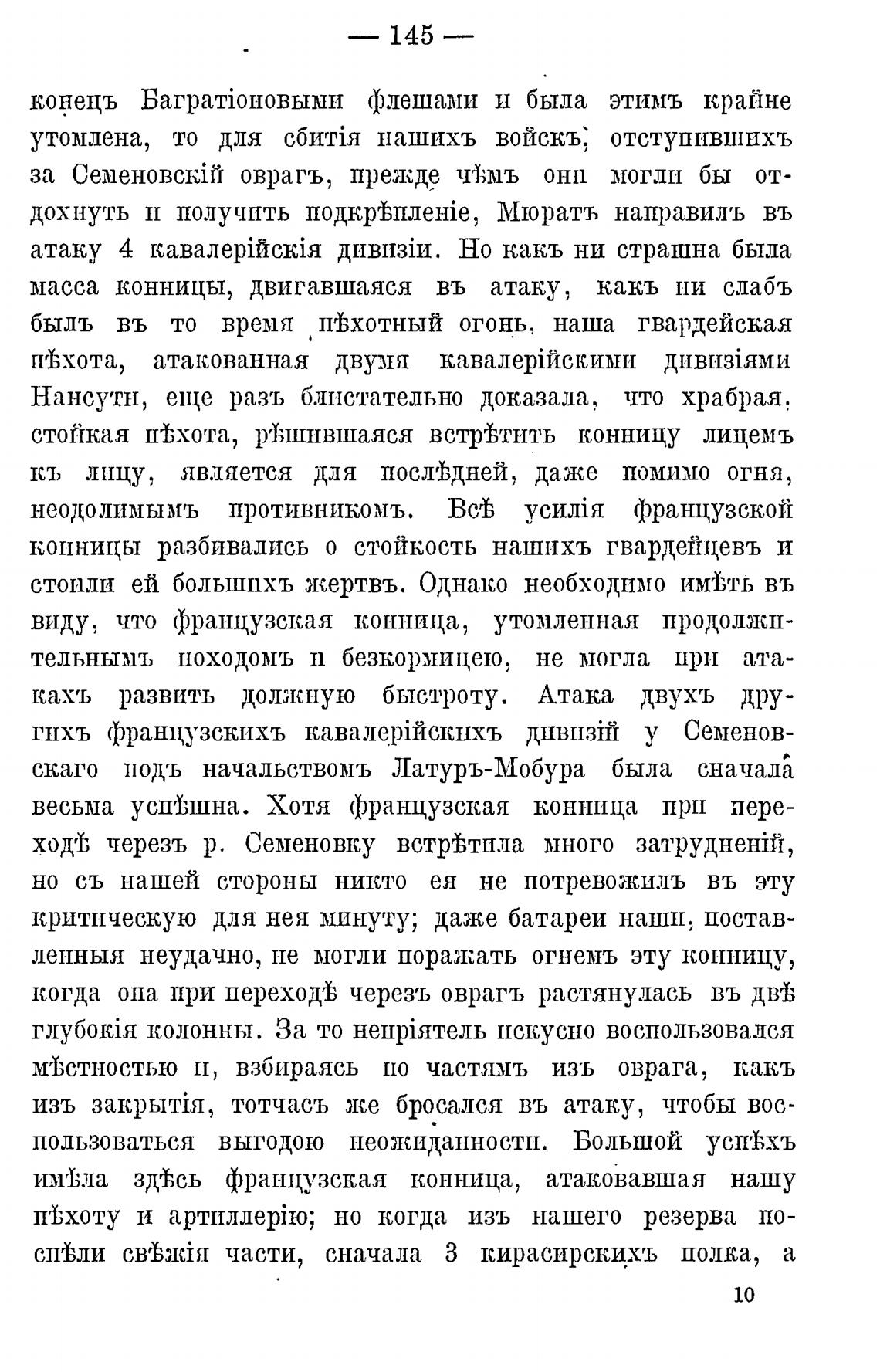 — 145 —

конецъ Багратіоновыми флешами и была этимъ крайне утомлена, то для сбитія нашихъ войскъ, отступившихъ за Семеновскій оврагъ, прежде чѣмъ они могли бы отдохнуть и получить подкрѣпленіе, Мюратъ направилъ въ атаку 4 кавалерійскія дивизіи. Но какъ ни страшна была масса конницы, двигавшаяся въ атаку, какъ ни слабъ былъ въ то время пѣхотный огонь, наша гвардейская пѣхота, атакованная двумя кавалерійскими дивизіями Нансути, еще разъ блистательно доказала, что храбрая, стойкая пѣхота, рѣшившаяся встрѣтить конницу лицемъ къ лицу, является для послѣдней, даже помимо огня, неодолимымъ противникомъ. Всѣ усилія французской конницы разбивались о стойкость нашихъ гвардейцевъ и стоили ей большихъ жертвъ. Однако необходимо имѣть въ виду, что французская конница, утомленная продолжительнымъ походомъ и безкормицею, не могла при атакахъ развить должную быстроту. Атака двухъ другихъ французскихъ кавалерійскихъ дивизій у Семеновскаго подъ начальствомъ Латуръ-Мобура была сначала весьма успѣшна. Хотя французская конница при переходѣ черезъ р. Семеновку встрѣтила много затрудненій, но съ нашей стороны никто ея не потревожилъ въ эту критическую для нея минуту; даже батареи наши, поставленныя неудачно, не могли поражать огнемъ эту конницу, когда она при переходѣ черезъ оврагъ растянулась въ двѣ глубокія колонны. За то непріятель искусно воспользовался мѣстностью и, взбираясь по частямъ изъ оврага, какъ изъ закрытія, тотчасъ же бросался въ атаку, чтобы воспользоваться выгодою неожиданности. Большой успѣхъ имѣла здѣсь французская конница, атаковавшая нашу пѣхоту и артиллерію; но когда изъ нашего резерва поспѣли свѣжія части, сначала 3 кирасирскихъ полка, а

10